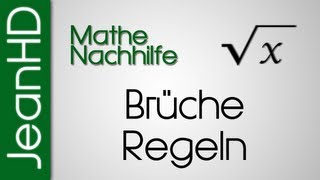 JeanHD

Mathe Nachhilfe

$\sqrt{x}$

Brüche Regeln